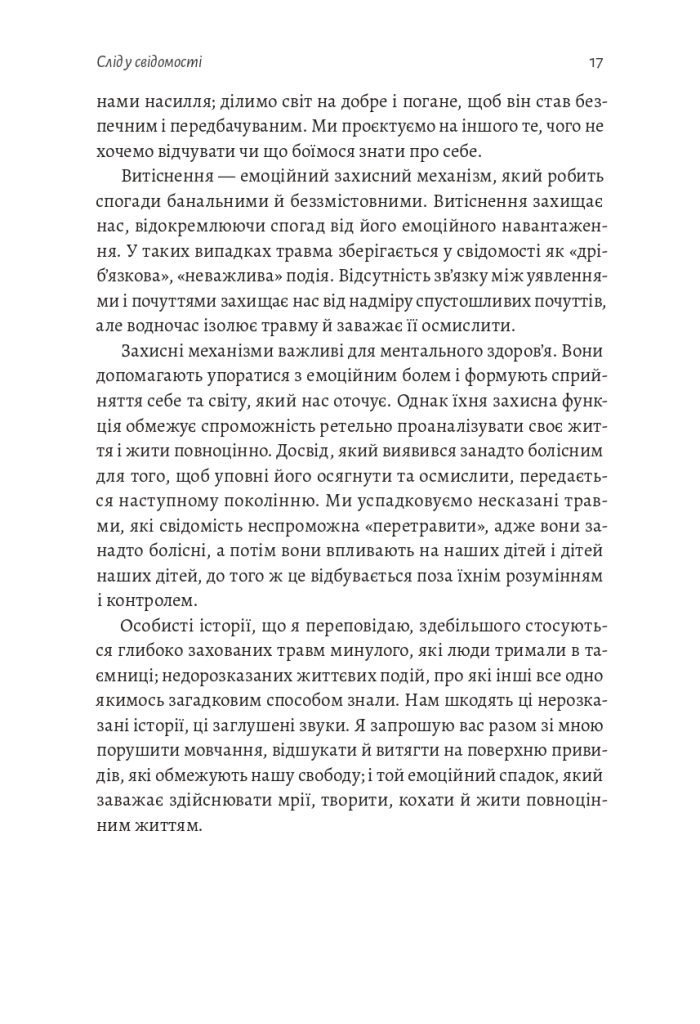 Слід у свідомості

17

нами насилля; ділимо світ на добре і погане, щоб він став безпечним і передбачуваним. Ми проєктуємо на іншого те, чого не хочемо відчувати чи що боїмося знати про себе.

Витіснення — емоційний захисний механізм, який робить спогади банальними й беззмістовними. Витіснення захищає нас, відокремлюючи спогад від його емоційного навантаження. У таких випадках травма зберігається у свідомості як «дріб'язкова», «неважлива» подія. Відсутність зв'язку між уявленнями і почуттями захищає нас від надміру спустошливих почуттів, але водночас ізолює травму й заважає її осмислити.

Захисні механізми важливі для ментального здоров'я. Вони допомагають упоратися з емоційним болем і формують сприйняття себе та світу, який нас оточує. Однак їхня захисна функція обмежує спроможність ретельно проаналізувати своє життя і жити повноцінно. Досвід, який виявився занадто болісним для того, щоб уповні його осягнути та осмислити, передається наступному поколінню. Ми успадковуємо несказані травми, які свідомість неспроможна «перетравити», адже вони занадто болісні, а потім вони впливають на наших дітей і дітей наших дітей, до того ж це відбувається поза їхнім розумінням і контролем.

Особисті історії, що я переповідаю, здебільшого стосуються глибоко захованих травм минулого, які люди тримали в таємниці; недорозказаних життєвих подій, про які інші все одно якимось загадковим способом знали. Нам шкодять ці нерозказані історії, ці заглушені звуки. Я запрошую вас разом зі мною порушити мовчання, відшукати й витягти на поверхню привидів, які обмежують нашу свободу; і той емоційний спадок, який заважає здійснювати мрії, творити, кохати й жити повноцінним життям.